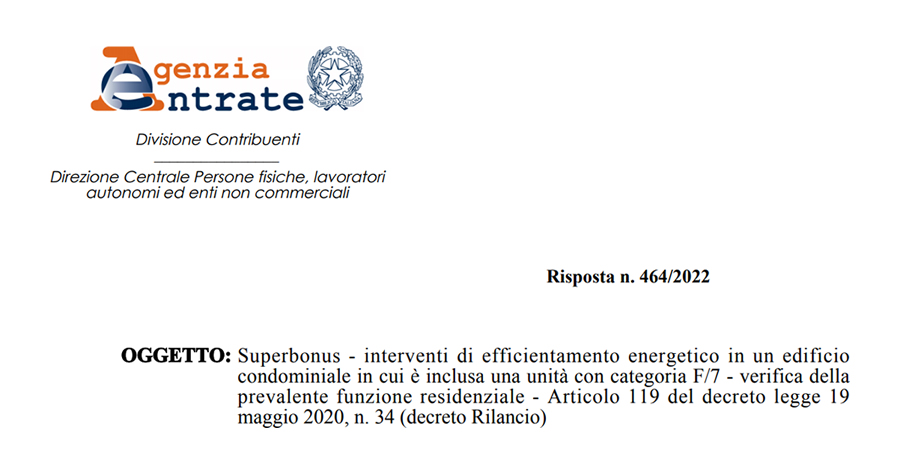 Agenzia Entrate

Divisione Contribuenti

Direzione Centrale Persone fisiche, lavoratori autonomi ed enti non commerciali

Risposta n. 464/2022

OGGETTO: Superbonus - interventi di efficientamento energetico in un edificio condominiale in cui è inclusa una unità con categoria F/7 - verifica della prevalente funzione residenziale - Articolo 119 del decreto legge 19 maggio 2020, n. 34 (decreto Rilancio)